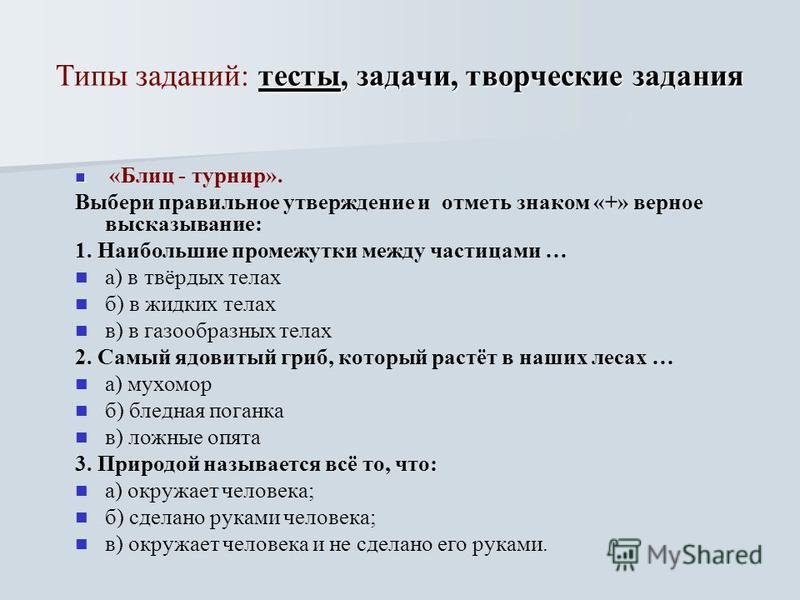 Типы заданий: тесты, задачи, творческие задания

«Блиц - турнир».

Выбери правильное утверждение и отметь знаком «+» верное высказывание:

1. Наибольшие промежутки между частицами …

а) в твёрдых телах

б) в жидких телах

в) в газообразных телах

2. Самый ядовитый гриб, который растёт в наших лесах …

а) мухомор

б) бледная поганка

в) ложные опята

3. Природой называется всё то, что:

а) окружает человека;

б) сделано руками человека;

в) окружает человека и не сделано его руками.

MyShared